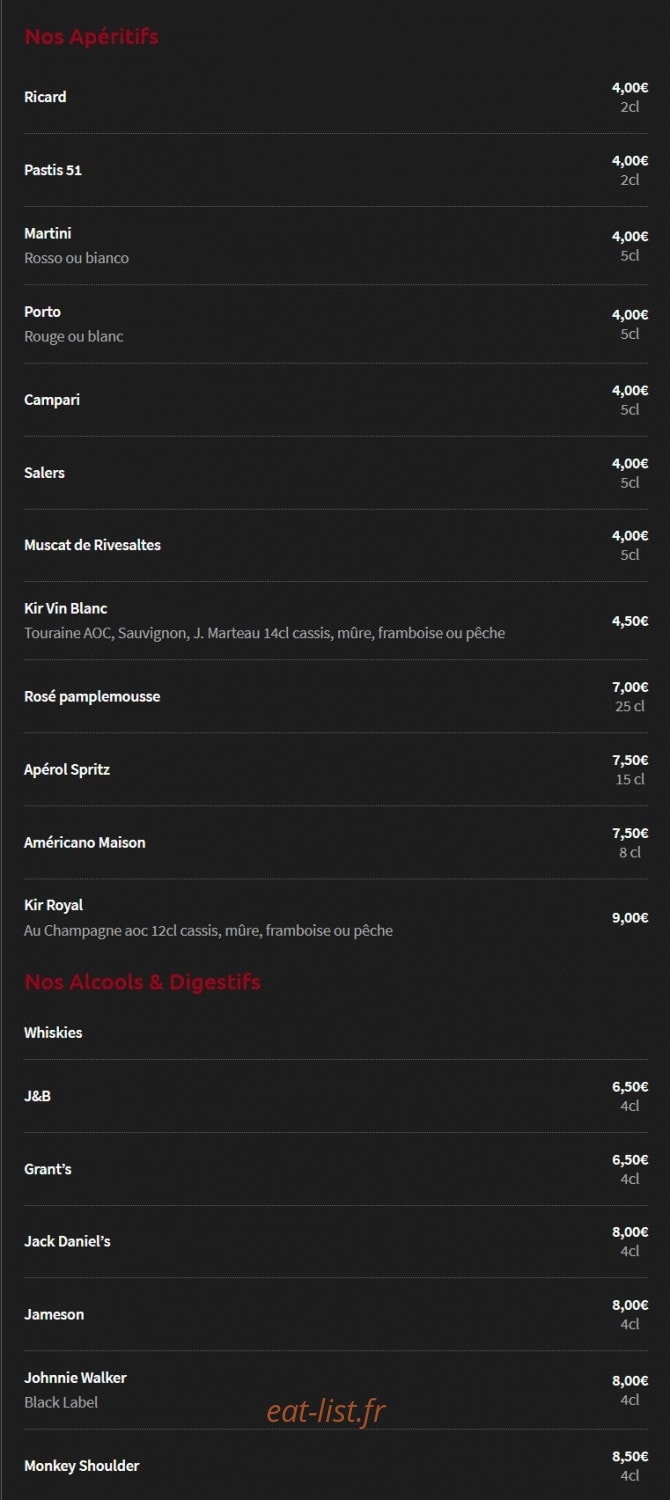 Nos Apéritifs

Ricard
4,00€
2cl

Pastis 51
4,00€
2cl

Martini
Rosso ou bianco
4,00€
5cl

Porto
Rouge ou blanc
4,00€
5cl

Campari
4,00€
5cl

Salers
4,00€
5cl

Muscat de Rivesaltes
4,00€
5cl

Kir Vin Blanc
Touraine AOC, Sauvignon, J. Marteau 14cl cassis, mûre, framboise ou pêche
4,50€

Rosé pamplemousse
7,00€
25 cl

Apérol Spritz
7,50€
15 cl

Américano Maison
7,50€
8 cl

Kir Royal
Au Champagne aoc 12cl cassis, mûre, framboise ou pêche
9,00€

Nos Alcools & Digestifs

Whiskies

J&B
6,50€
4cl

Grant's
6,50€
4cl

Jack Daniel's
8,00€
4cl

Jameson
8,00€
4cl

Johnnie Walker
Black Label
8,00€
4cl

eat-list.fr

Monkey Shoulder
8,50€
4cl